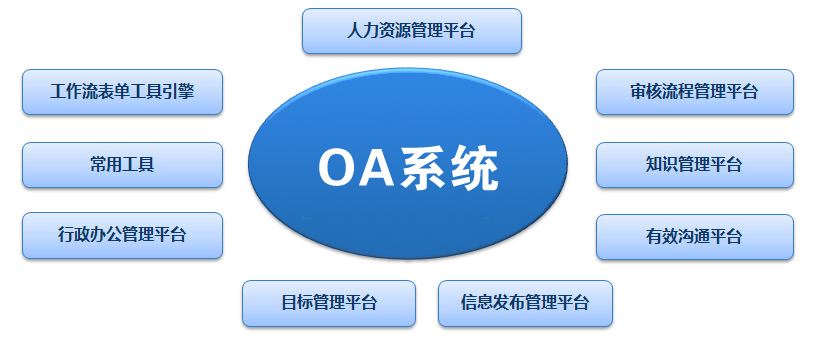 人力资源管理平台

工作流表单工具引擎

审核流程管理平台

常用工具

OA系统

知识管理平台

行政办公管理平台

有效沟通平台

目标管理平台

信息发布管理平台